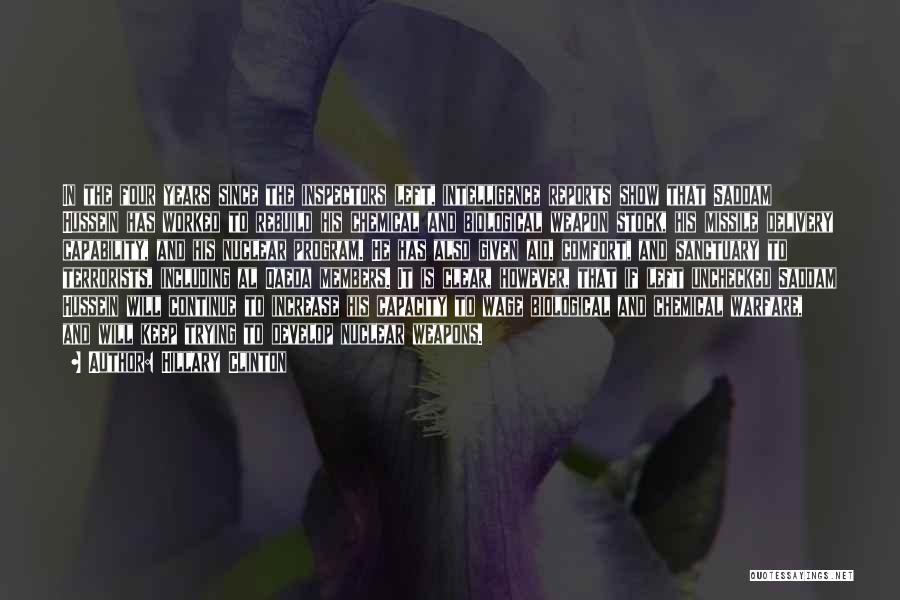 IN THE FOUR YEARS SINCE THE INSPECTORS LEFT, INTELLIGENCE REPORTS SHOW THAT SADDAM HUSSEIN HAS WORKED TO REBUILD HIS CHEMICAL AND BIOLOGICAL WEAPON STOCK, HIS MISSILE DELIVERY CAPABILITY, AND HIS NUCLEAR PROGRAM. HE HAS ALSO GIVEN AID, COMFORT, AND SANCTUARY TO TERRORISTS, INCLUDING AL QAEDA MEMBERS. IT IS CLEAR, HOWEVER, THAT IF LEFT UNCHECKED SADDAM HUSSEIN WILL CONTINUE TO INCREASE HIS CAPACITY TO WAGE BIOLOGICAL AND CHEMICAL WARFARE, AND WILL KEEP TRYING TO DEVELOP NUCLEAR WEAPONS.

AUTHOR: HILLARY CLINTON

QUOTESSAYINGS.NET